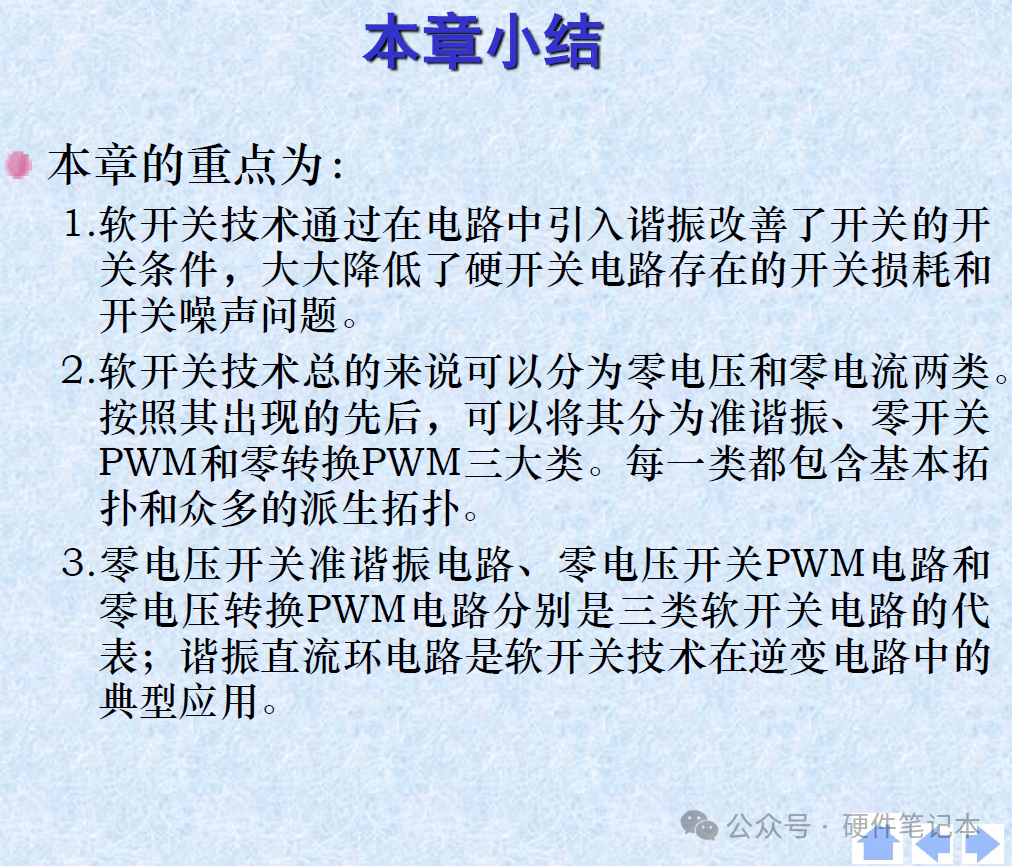 本章小结

本章的重点为:

1.软开关技术通过在电路中引入谐振改善了开关的开关条件，大大降低了硬开关电路存在的开关损耗和开关噪声问题。

2.软开关技术总的来说可以分为零电压和零电流两类。按照其出现的先后，可以将其分为准谐振、零开关PWM和零转换PWM三大类。每一类都包含基本拓扑和众多的派生拓扑。

3.零电压开关准谐振电路、零电压开关PWM电路和零电压转换PWM电路分别是三类软开关电路的代表；谐振直流环电路是软开关技术在逆变电路中的典型应用。

公众号 · 硬件笔记本